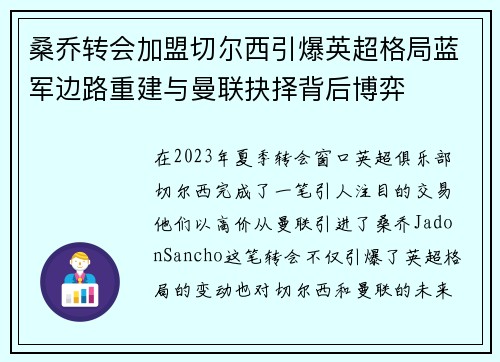 桑乔转会加盟切尔西引爆英超格局蓝军边路重建与曼联抉择背后博弈

在2023年夏季转会窗口英超俱乐部切尔西完成了一笔引人注目的交易他们以高价从曼联引进了桑乔JadonSancho这笔转会不仅引爆了英超格局的变动也对切尔西和曼联的未来